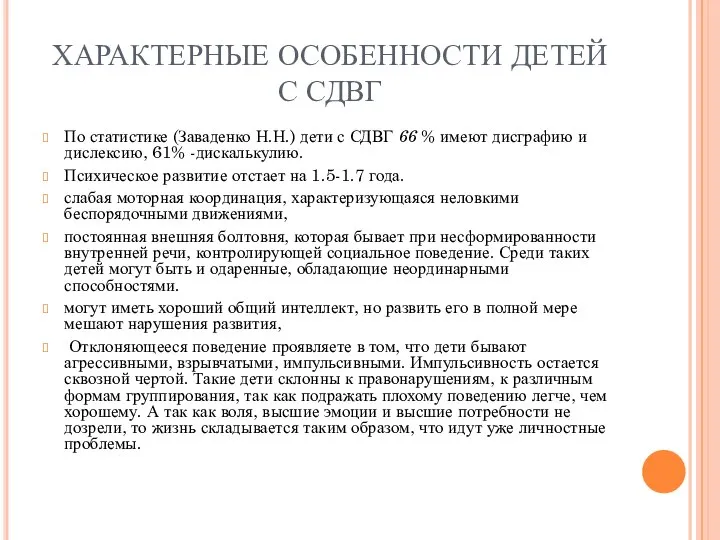 ХАРАКТЕРНЫЕ ОСОБЕННОСТИ ДЕТЕЙ С СДВГ

По статистике (Заваденко Н.Н.) дети с СДВГ 66 % имеют дисграфию и дислексию, 61% -дискалькулию.

Психическое развитие отстает на 1.5-1.7 года.

слабая моторная координация, характеризующаяся неловкими беспорядочными движениями,

постоянная внешняя болтовня, которая бывает при несформированности внутренней речи, контролирующей социальное поведение. Среди таких детей могут быть и одаренные, обладающие неординарными способностями.

могут иметь хороший общий интеллект, но развить его в полной мере мешают нарушения развития,

Отклоняющееся поведение проявляете в том, что дети бывают агрессивными, взрывчатыми, импульсивными. Импульсивность остается сквозной чертой. Такие дети склонны к правонарушениям, к различным формам группирования, так как подражать плохому поведению легче, чем хорошему. А так как воля, высшие эмоции и высшие потребности не дозрели, то жизнь складывается таким образом, что идут уже личностные проблемы.